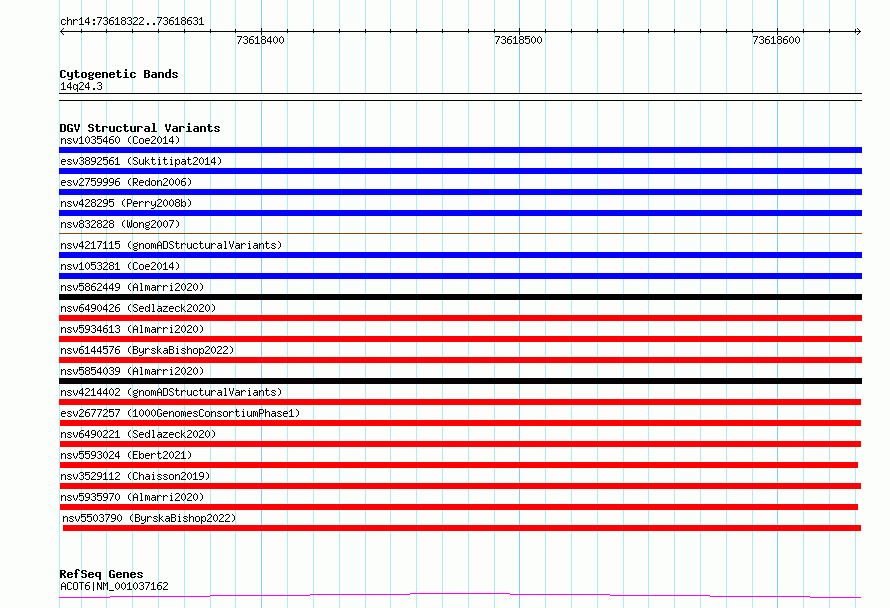 chr14:73618322..73618631

73618400 73618500 73618600

Cytogenetic Bands
14q24.3

DGV Structural Variants
nsv1035460 (Coe2014)
esv3892561 (Suktitipat2014)
esv2759996 (Redon2006)
nsv428295 (Perry2008b)
nsv832828 (Wong2007)
nsv4217115 (gnomADStructuralVariants)
nsv1053281 (Coe2014)
nsv5862449 (Almarri2020)
nsv6490426 (Sedlazeck2020)
nsv5934613 (Almarri2020)
nsv6144576 (ByrskaBishop2022)
nsv5854039 (Almarri2020)
nsv4214402 (gnomADStructuralVariants)
esv2677257 (1000GenomesConsortiumPhase1)
nsv6490221 (Sedlazeck2020)
nsv5593024 (Ebert2021)
nsv3529112 (Chaisson2019)
nsv5935970 (Almarri2020)
nsv5503790 (ByrskaBishop2022)

RefSeq Genes
ACOT6|NM_001037162